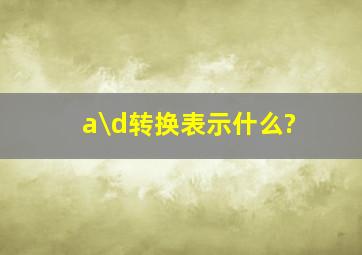 a\d转换表示什么?